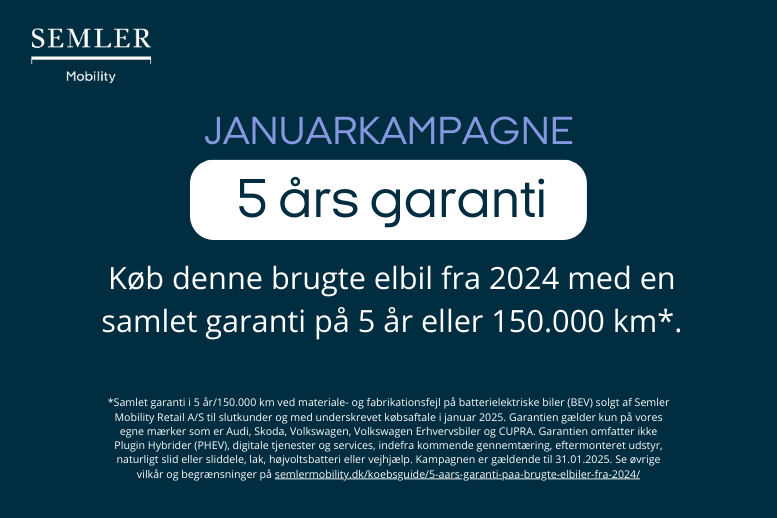 SEMLER
Mobility

JANUARKAMPAGNE

5 års garanti

Køb denne brugte elbil fra 2024 med en samlet garanti på 5 år eller 150.000 km*.

*Samlet garanti i 5 år/150.000 km ved materiale- og fabrikationsfejl på batterielektriske biler (BEV) solgt af Semler Mobility Retail A/S til slutkunder og med underskrevet købsaftale i januar 2025. Garantien gælder kun på vores egne mærker som er Audi, Skoda, Volkswagen, Volkswagen Erhvervsbiler og CUPRA. Garantien omfatter ikke Plugin Hybrider (PHEV), digitale tjenester og services, indefra kommende gennemtæring, eftermonteret udstyr, naturligt slid eller sliddele, lak, højvoltsbatteri eller vejhjælp. Kampagnen er gældende til 31.01.2025. Se øvrige vilkår og begrænsninger på semlermobility.dk/koebsguide/5-aars-garanti-paa-brugte-elbiler-fra-2024/